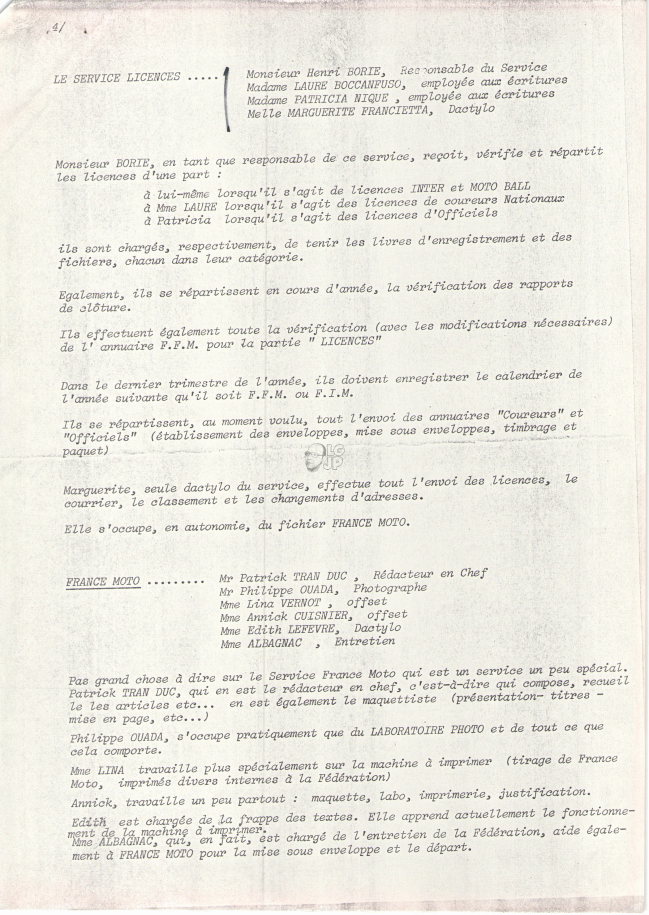 4/

LE SERVICE LICENCES .....

Monsieur Henri BORIE, Responsable du Service
Madame LAURE BOCCANFUSO, employée aux écritures
Madame PATRICIA NIQUE , employée aux écritures
Melle MARGUERITE FRANCIETTA, Dactylo

Monsieur BORIE, en tant que responsable de ce service, reçoit, vérifie et répartit les licences d'une part :
à lui-même lorsqu'il s'agit de licences INTER et MOTO BALL
à Mme LAURE lorsqu'il s'agit des licences de coureurs Nationaux
à Patricia lorsqu'il s'agit des licences d'Officiels

ils sont chargés, respectivement, de tenir les livres d'enregistrement et des fichiers, chacun dans leur catégorie.

Egalement, ils se répartissent en cours d'année, la vérification des rapports de clôture.

Ils effectuent également toute la vérification (avec les modifications nécessaires) de l' annuaire F.F.M. pour la partie " LICENCES"

Dans le dernier trimestre de l'année, ils doivent enregistrer le calendrier de l'année suivante qu'il soit F.F.M. ou F.I.M.

Ils se répartissent, au moment voulu, tout l'envoi des annuaires "Coureurs" et "Officiels" (établissement des enveloppes, mise sous enveloppes, timbrage et paquet)

Marguerite, seule dactylo du service, effectue tout l'envoi des licences, le courrier, le classement et les changements d'adresses.

Elle s'occupe, en autonomie, du fichier FRANCE MOTO.

FRANCE MOTO .........
Mr Patrick TRAN DUC , Rédacteur en Chef
Mr Philippe OUADA, Photographe
Mme Lina VERNOT , offset
Mme Annick CUISNIER, offset
Mme Edith LEFEVRE, Dactylo
Mme ALBAGNAC , Entretien

Pas grand chose à dire sur le Service France Moto qui est un service un peu spécial. Patrick TRAN DUC, qui en est le rédacteur en chef, c'est-à-dire qui compose, recueil le les articles etc... en est également le maquettiste (présentation- titres - mise en page, etc...)

Philippe OUADA, s'occupe pratiquement que du LABORATOIRE PHOTO et de tout ce que cela comporte.

Mme LINA travaille plus spécialement sur la machine à imprimer (tirage de France Moto, imprimés divers internes à la Fédération)

Annick, travaille un peu partout : maquette, labo, imprimerie, justification.

Edith est chargée de la frappe des textes. Elle apprend actuellement le fonctionnement de la machine à imprimer.

Mme ALBAGNAC, qui, en fait, est chargé de l'entretien de la Fédération, aide également à FRANCE MOTO pour la mise sous enveloppe et le départ.